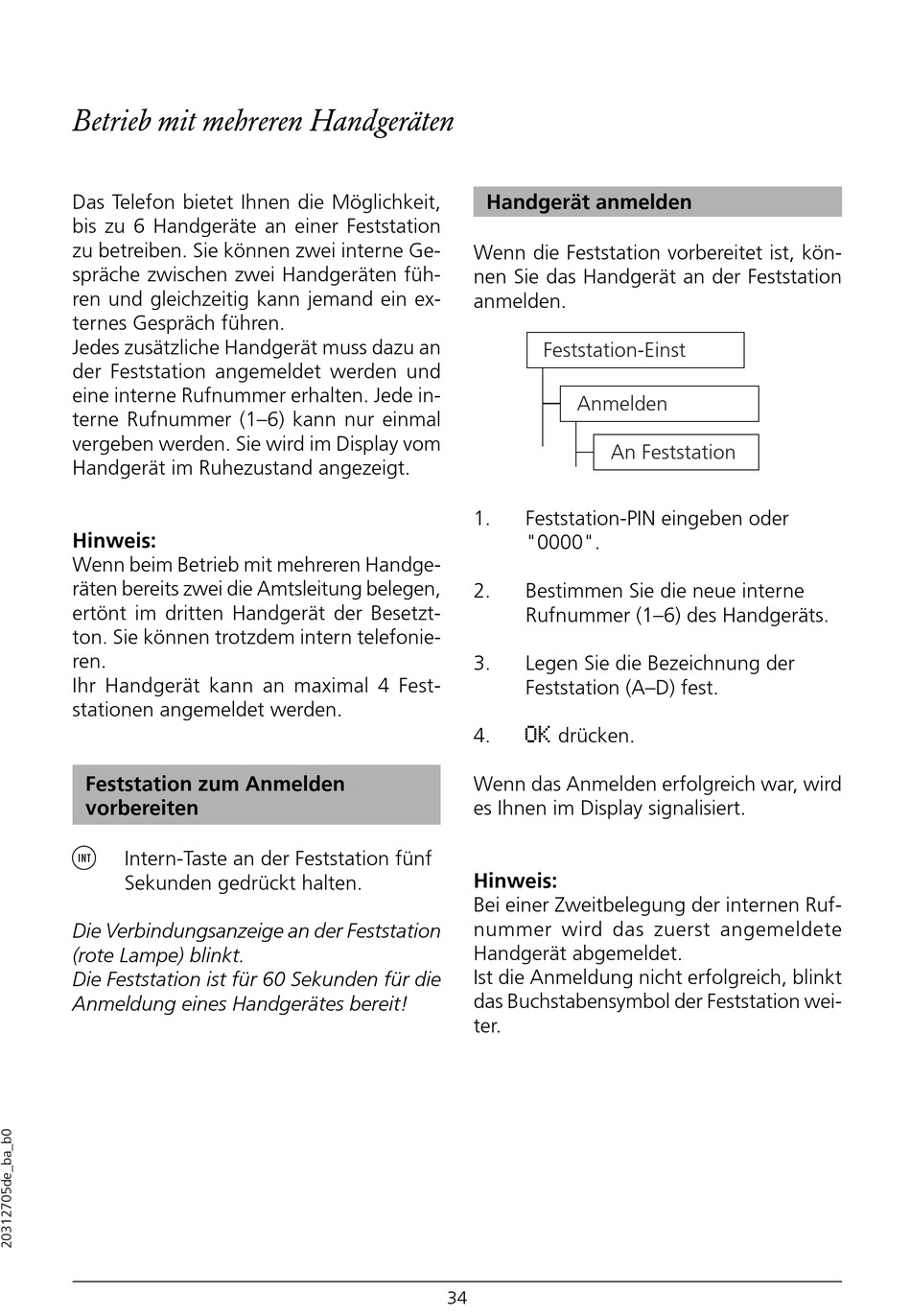 Betrieb mit mehreren Handgeräten

Das Telefon bietet Ihnen die Möglichkeit, bis zu 6 Handgeräte an einer Feststation zu betreiben. Sie können zwei interne Gespräche zwischen zwei Handgeräten führen und gleichzeitig kann jemand ein externes Gespräch führen.
Jedes zusätzliche Handgerät muss dazu an der Feststation angemeldet werden und eine interne Rufnummer erhalten. Jede interne Rufnummer (1–6) kann nur einmal vergeben werden. Sie wird im Display vom Handgerät im Ruhezustand angezeigt.

Hinweis:
Wenn beim Betrieb mit mehreren Handgeräten bereits zwei die Amtsleitung belegen, ertönt im dritten Handgerät der Besetztton. Sie können trotzdem intern telefonieren.
Ihr Handgerät kann an maximal 4 Feststationen angemeldet werden.

Feststation zum Anmelden vorbereiten

INT Intern-Taste an der Feststation fünf Sekunden gedrückt halten.

Die Verbindungsanzeige an der Feststation (rote Lampe) blinkt.
Die Feststation ist für 60 Sekunden für die Anmeldung eines Handgerätes bereit!

Handgerät anmelden

Wenn die Feststation vorbereitet ist, können Sie das Handgerät an der Feststation anmelden.

Feststation-Einst
Anmelden
An Feststation

1. Feststation-PIN eingeben oder "0000".

2. Bestimmen Sie die neue interne Rufnummer (1–6) des Handgeräts.

3. Legen Sie die Bezeichnung der Feststation (A–D) fest.

4. OK drücken.

Wenn das Anmelden erfolgreich war, wird es Ihnen im Display signalisiert.

Hinweis:
Bei einer Zweitbelegung der internen Rufnummer wird das zuerst angemeldete Handgerät abgemeldet.
Ist die Anmeldung nicht erfolgreich, blinkt das Buchstabensymbol der Feststation weiter.

20312705de_ba_b0

34